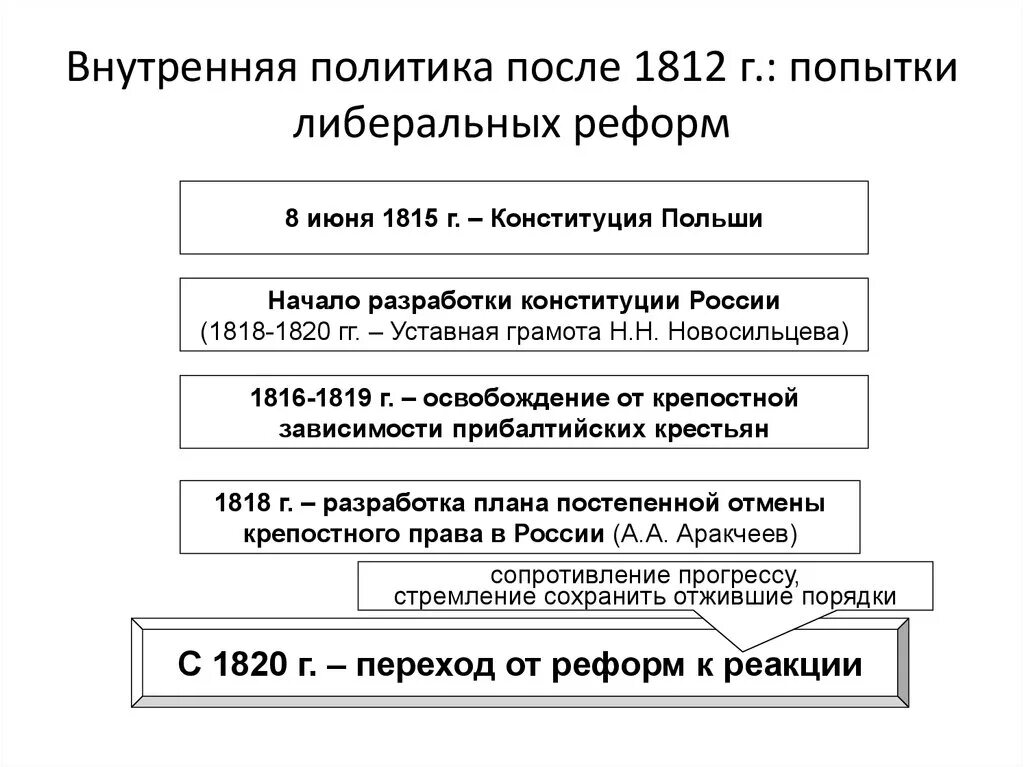 Внутренняя политика после 1812 г.: попытки либеральных реформ

8 июня 1815 г. – Конституция Польши

Начало разработки конституции России
(1818-1820 гг. – Уставная грамота Н.Н. Новосильцева)

1816-1819 г. – освобождение от крепостной зависимости прибалтийских крестьян

1818 г. – разработка плана постепенной отмены крепостного права в России (А.А. Аракчеев)

сопротивление прогрессу,
стремление сохранить отжившие порядки

С 1820 г. – переход от реформ к реакции